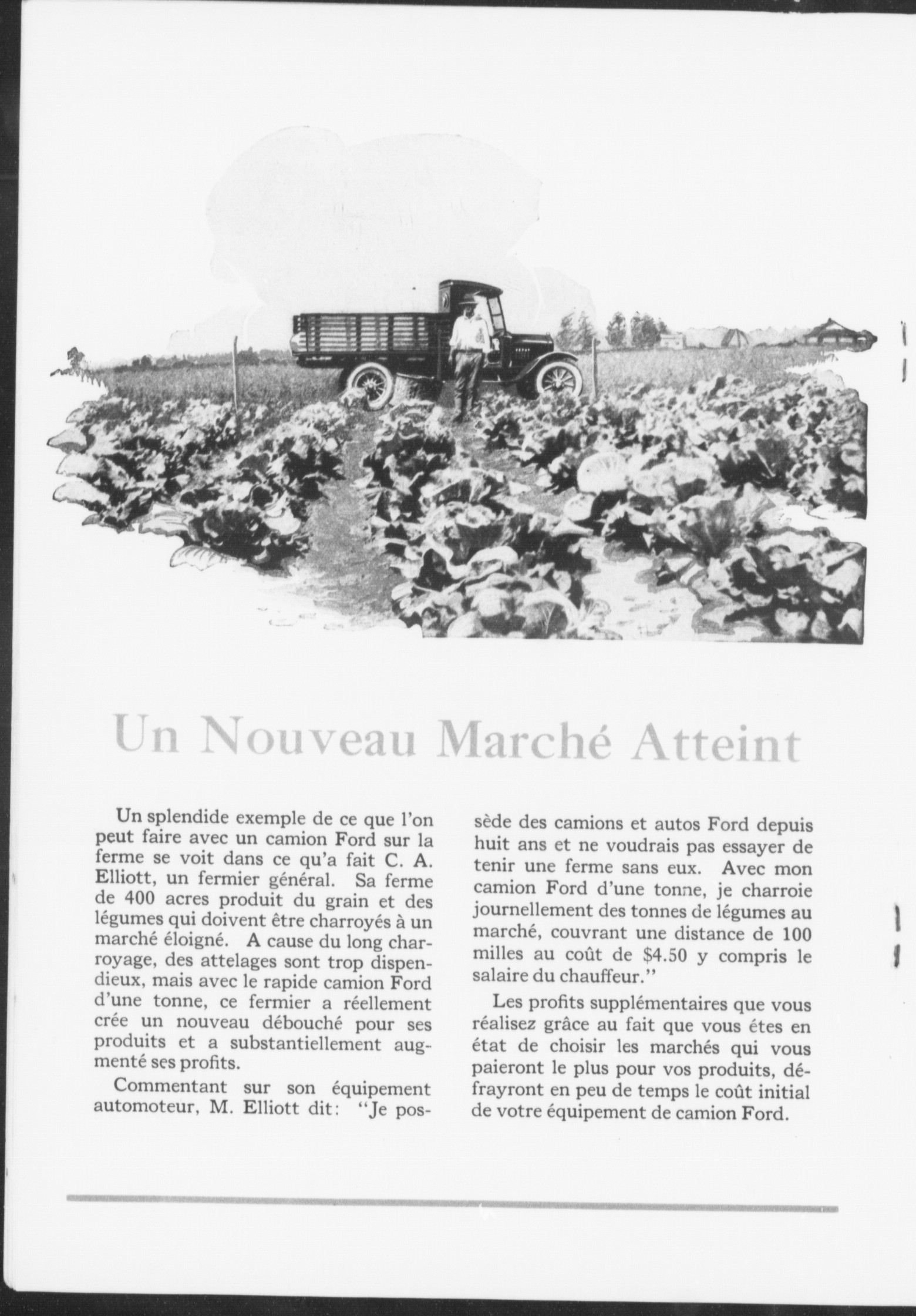 Un Nouveau Marché Atteint

Un splendide exemple de ce que l'on peut faire avec un camion Ford sur la ferme se voit dans ce qu'a fait C. A. Elliott, un fermier général. Sa ferme de 400 acres produit du grain et des légumes qui doivent être charroyés à un marché éloigné. A cause du long charroyage, des attelages sont trop dispendieux, mais avec le rapide camion Ford d'une tonne, ce fermier a réellement crée un nouveau débouché pour ses produits et a substantiellement augmenté ses profits.

Commentant sur son équipement automoteur, M. Elliott dit: "Je possède des camions et autos Ford depuis huit ans et ne voudrais pas essayer de tenir une ferme sans eux. Avec mon camion Ford d'une tonne, je charroie journellement des tonnes de légumes au marché, couvrant une distance de 100 milles au coût de \$4.50 y compris le salaire du chauffeur."

Les profits supplémentaires que vous réalisez grâce au fait que vous étes en état de choisir les marchés qui vous paieront le plus pour vos produits, défrayront en peu de temps le coût initial de votre équipement de camion Ford.